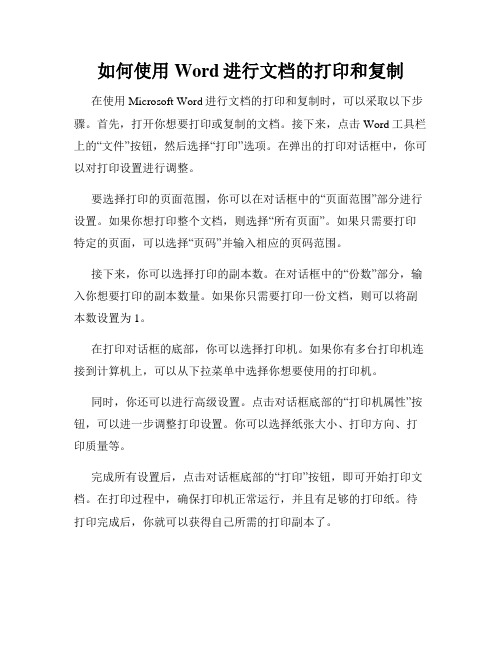 如何使用 Word 进行文档的打印和复制

在使用 Microsoft Word 进行文档的打印和复制时，可以采取以下步骤。首先，打开你想要打印或复制的文档。接下来，点击 Word 工具栏上的“文件”按钮，然后选择“打印”选项。在弹出的打印对话框中，你可以对打印设置进行调整。

要选择打印的页面范围，你可以在对话框中的“页面范围”部分进行设置。如果你想打印整个文档，则选择“所有页面”。如果只需要打印特定的页面，可以选择“页码”并输入相应的页码范围。

接下来，你可以选择打印的副本数。在对话框中的“份数”部分，输入你想要打印的副本数量。如果你只需要打印一份文档，则可以将副本数设置为 1。

在打印对话框的底部，你可以选择打印机。如果你有多台打印机连接到计算机上，可以从下拉菜单中选择你想要使用的打印机。

同时，你还可以进行高级设置。点击对话框底部的“打印机属性”按钮，可以进一步调整打印设置。你可以选择纸张大小、打印方向、打印质量等。

完成所有设置后，点击对话框底部的“打印”按钮，即可开始打印文档。在打印过程中，确保打印机正常运行，并且有足够的打印纸。待打印完成后，你就可以获得自己所需的打印副本了。